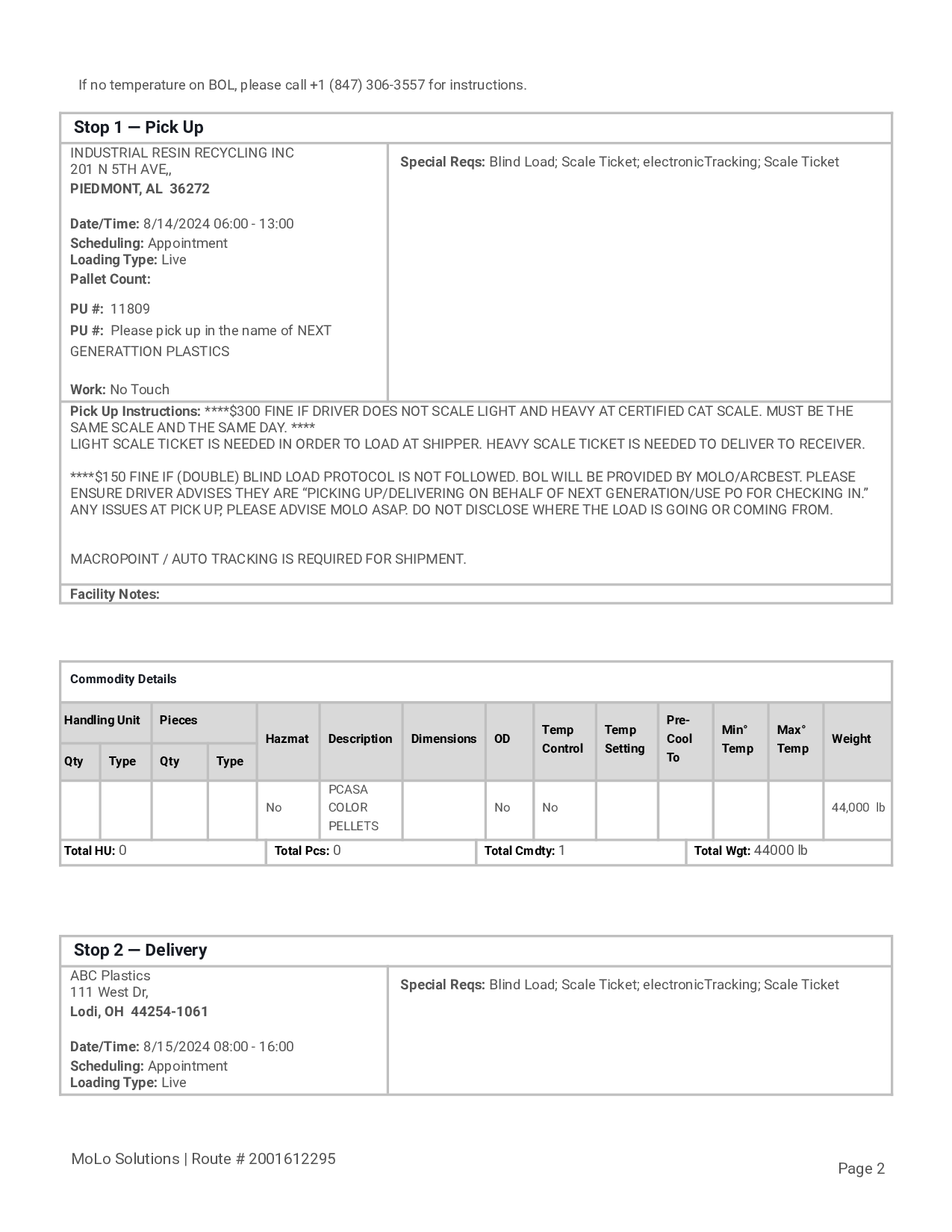 If no temperature on BOL, please call +1 (847) 306-3557 for instructions.

Stop 1 — Pick Up

INDUSTRIAL RESIN RECYCLING INC
201 N 5TH AVE,,
PIEDMONT, AL 36272

Date/Time: 8/14/2024 06:00 - 13:00
Scheduling: Appointment
Loading Type: Live
Pallet Count:

PU #: 11809
PU #: Please pick up in the name of NEXT GENERATTION PLASTICS

Work: No Touch

Special Reqs: Blind Load; Scale Ticket; electronicTracking; Scale Ticket

Pick Up Instructions: ****$300 FINE IF DRIVER DOES NOT SCALE LIGHT AND HEAVY AT CERTIFIED CAT SCALE. MUST BE THE SAME SCALE AND THE SAME DAY. ****
LIGHT SCALE TICKET IS NEEDED IN ORDER TO LOAD AT SHIPPER. HEAVY SCALE TICKET IS NEEDED TO DELIVER TO RECEIVER.

****$150 FINE IF (DOUBLE) BLIND LOAD PROTOCOL IS NOT FOLLOWED. BOL WILL BE PROVIDED BY MOLO/ARCBEST. PLEASE ENSURE DRIVER ADVISES THEY ARE “PICKING UP/DELIVERING ON BEHALF OF NEXT GENERATION/USE PO FOR CHECKING IN.” ANY ISSUES AT PICK UP, PLEASE ADVISE MOLO ASAP. DO NOT DISCLOSE WHERE THE LOAD IS GOING OR COMING FROM.

MACROPOINT / AUTO TRACKING IS REQUIRED FOR SHIPMENT.

Facility Notes:

Commodity Details

| Handling Unit Qty | Handling Unit Type | Pieces Qty | Pieces Type | Hazmat | Description | Dimensions | OD | Temp Control | Temp Setting | Pre-Cool To | Min° Temp | Max° Temp | Weight |
|---|---|---|---|---|---|---|---|---|---|---|---|---|---|
| | | | | No | PCASA COLOR PELLETS | | No | No | | | | | 44,000 lb |

Total HU: 0 Total Pcs: 0 Total Cmdty: 1 Total Wgt: 44000 lb

Stop 2 — Delivery

ABC Plastics
111 West Dr,
Lodi, OH 44254-1061

Date/Time: 8/15/2024 08:00 - 16:00
Scheduling: Appointment
Loading Type: Live

Special Reqs: Blind Load; Scale Ticket; electronicTracking; Scale Ticket

MoLo Solutions | Route # 2001612295

Page 2